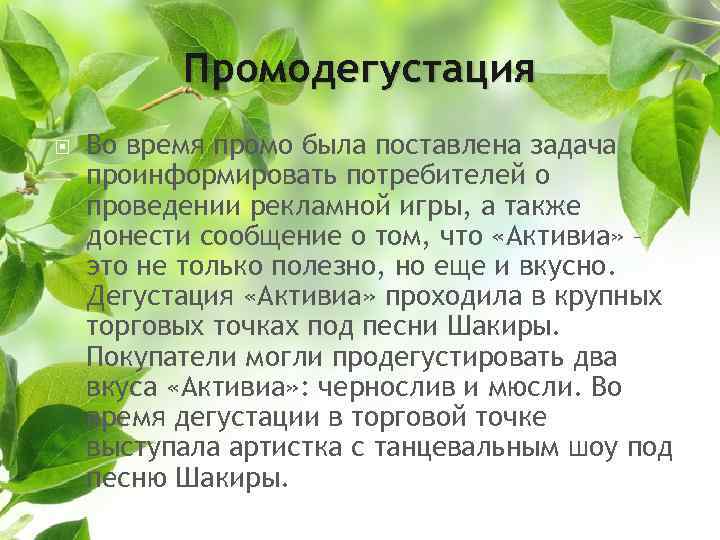 Промодегустация

Во время промо была поставлена задача проинформировать потребителей о проведении рекламной игры, а также донести сообщение о том, что «Активиа» – это не только полезно, но еще и вкусно. Дегустация «Активиа» проходила в крупных торговых точках под песни Шакиры. Покупатели могли продегустировать два вкуса «Активиа»: чернослив и мюсли. Во время дегустации в торговой точке выступала артистка с танцевальным шоу под песню Шакиры.